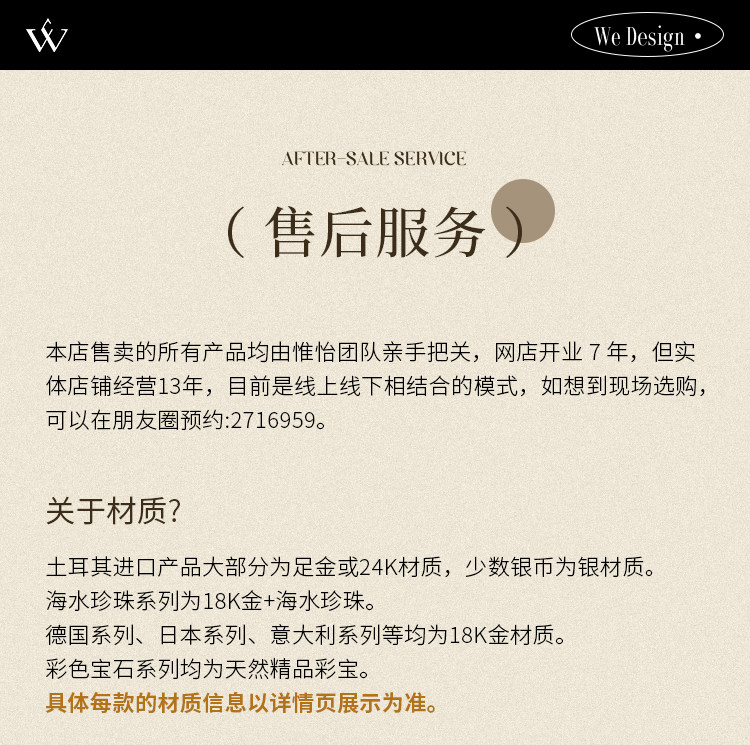 W

We Design •

AFTER-SALE SERVICE

（售后服务）

本店售卖的所有产品均由惟怡团队亲手把关，网店开业7年，但实体店铺经营13年，目前是线上线下相结合的模式，如想到现场选购，可以在朋友圈预约:2716959。

关于材质?

土耳其进口产品大部分为足金或24K材质，少数银币为银材质。
海水珍珠系列为18K金+海水珍珠。
德国系列、日本系列、意大利系列等均为18K金材质。
彩色宝石系列均为天然精品彩宝。
具体每款的材质信息以详情页展示为准。